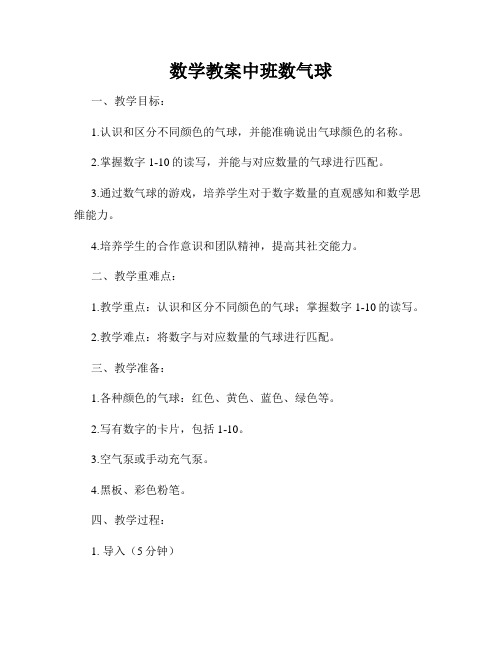 数学教案中班数气球

一、教学目标：

1.认识和区分不同颜色的气球，并能准确说出气球颜色的名称。

2.掌握数字 1-10 的读写，并能与对应数量的气球进行匹配。

3.通过数气球的游戏，培养学生对于数字数量的直观感知和数学思维能力。

4.培养学生的合作意识和团队精神，提高其社交能力。

二、教学重难点：

1.教学重点：认识和区分不同颜色的气球；掌握数字 1-10 的读写。

2.教学难点：将数字与对应数量的气球进行匹配。

三、教学准备：

1.各种颜色的气球：红色、黄色、蓝色、绿色等。

2.写有数字的卡片，包括 1-10。

3.空气泵或手动充气泵。

4.黑板、彩色粉笔。

四、教学过程：

1. 导入（5 分钟）